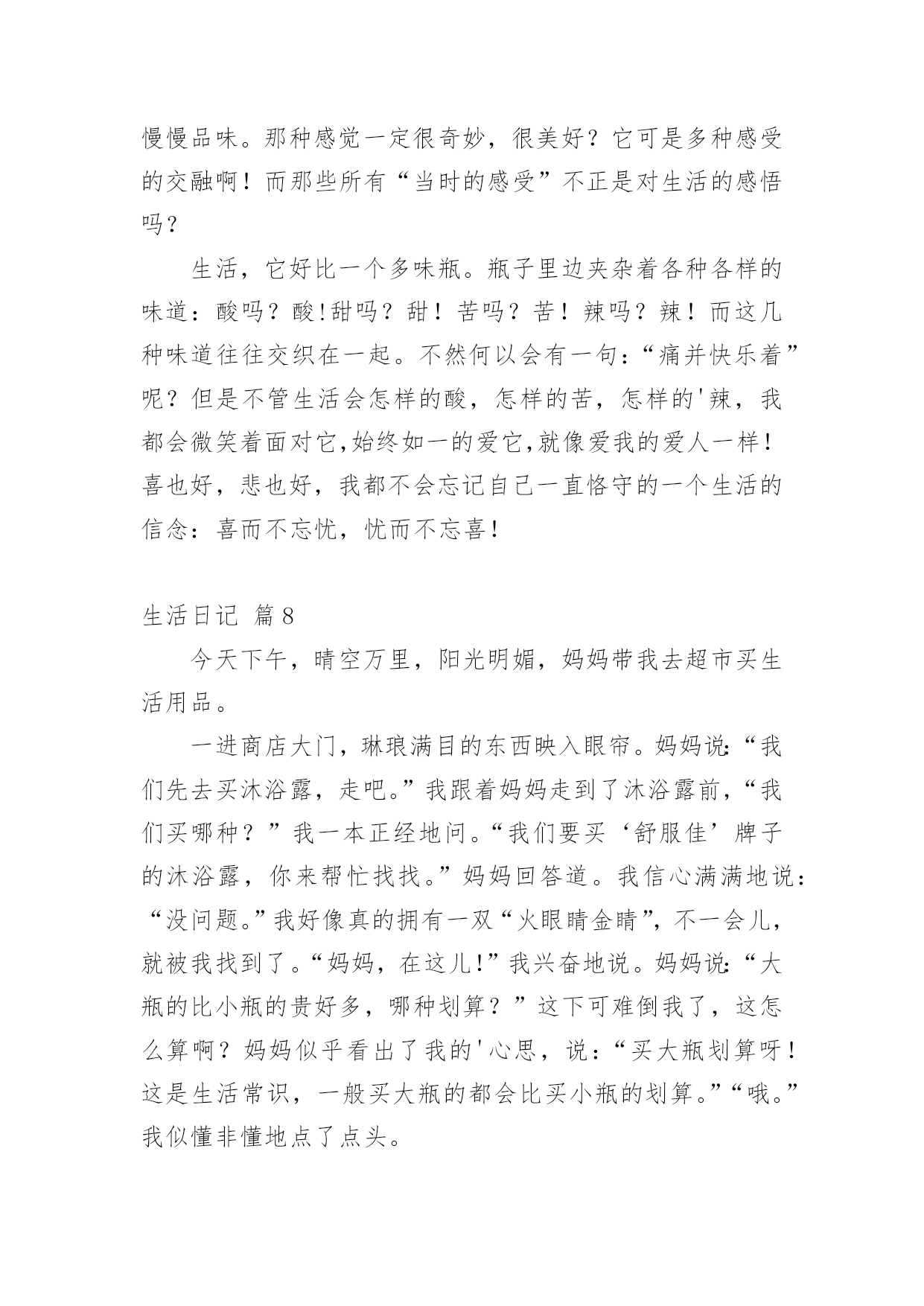 慢慢品味。那种感觉一定很奇妙，很美好？它可是多种感受的交融啊！而那些所有“当时的感受”不正是对生活的感悟吗？

生活，它好比一个多味瓶。瓶子里边夹杂着各种各样的味道：酸吗？酸!甜吗？甜！苦吗？苦！辣吗？辣！而这几种味道往往交织在一起。不然何以会有一句：“痛并快乐着”呢？但是不管生活会怎样的酸，怎样的苦，怎样的'辣，我都会微笑着面对它,始终如一的爱它,就像爱我的爱人一样！喜也好，悲也好，我都不会忘记自己一直恪守的一个生活的信念：喜而不忘忧，忧而不忘喜！

生活日记 篇8

今天下午，晴空万里，阳光明媚，妈妈带我去超市买生活用品。

一进商店大门，琳琅满目的东西映入眼帘。妈妈说:“我们先去买沐浴露，走吧。”我跟着妈妈走到了沐浴露前，“我们买哪种？”我一本正经地问。“我们要买‘舒服佳’牌子的沐浴露，你来帮忙找找。”妈妈回答道。我信心满满地说：“没问题。”我好像真的拥有一双“火眼睛金睛”，不一会儿，就被我找到了。“妈妈，在这儿!”我兴奋地说。妈妈说:“大瓶的比小瓶的贵好多，哪种划算？”这下可难倒我了，这怎么算啊？妈妈似乎看出了我的'心思，说：“买大瓶划算呀！这是生活常识，一般买大瓶的都会比买小瓶的划算。”“哦。”我似懂非懂地点了点头。